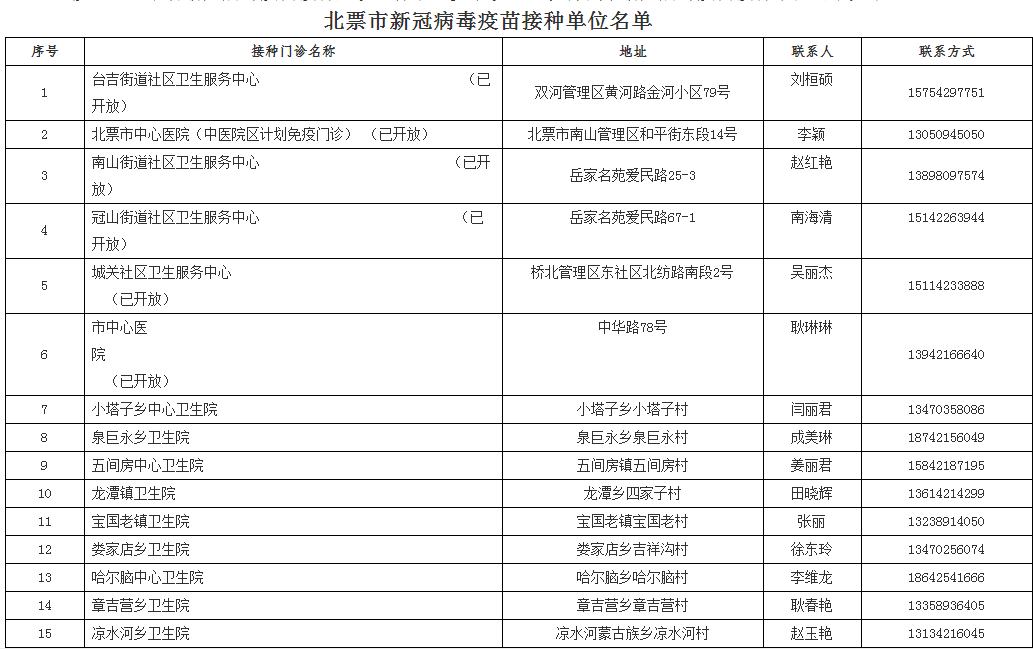 北票市新冠病毒疫苗接种单位名单

| 序号 | 接种门诊名称 | 地址 | 联系人 | 联系方式 |
|---|---|---|---|---|
| 1 | 台吉街道社区卫生服务中心 （已开放） | 双河管理区黄河路金河小区79号 | 刘桓硕 | 15754297751 |
| 2 | 北票市中心医院（中医院区计划免疫门诊） （已开放） | 北票市南山管理区和平街东段14号 | 李颖 | 13050945050 |
| 3 | 南山街道社区卫生服务中心 （已开放） | 岳家名苑爱民路25-3 | 赵红艳 | 13898097574 |
| 4 | 冠山街道社区卫生服务中心 （已开放） | 岳家名苑爱民路67-1 | 南海清 | 15142263944 |
| 5 | 城关社区卫生服务中心 （已开放） | 桥北管理区东社区北纺路南段2号 | 吴丽杰 | 15114233888 |
| 6 | 市中心医院 （已开放） | 中华路78号 | 耿琳琳 | 13942166640 |
| 7 | 小塔子乡中心卫生院 | 小塔子乡小塔子村 | 闫丽君 | 13470358086 |
| 8 | 泉巨永乡卫生院 | 泉巨永乡泉巨永村 | 成美琳 | 18742156049 |
| 9 | 五间房中心卫生院 | 五间房镇五间房村 | 姜丽君 | 15842187195 |
| 10 | 龙潭镇卫生院 | 龙潭乡四家子村 | 田晓辉 | 13614214299 |
| 11 | 宝国老镇卫生院 | 宝国老镇宝国老村 | 张丽 | 13238914050 |
| 12 | 娄家店乡卫生院 | 娄家店乡吉祥沟村 | 徐东玲 | 13470256074 |
| 13 | 哈尔脑中心卫生院 | 哈尔脑乡哈尔脑村 | 李维龙 | 18642541666 |
| 14 | 章吉营乡卫生院 | 章吉营乡章吉营村 | 耿春艳 | 13358936405 |
| 15 | 凉水河乡卫生院 | 凉水河蒙古族乡凉水河村 | 赵玉艳 | 13134216045 |